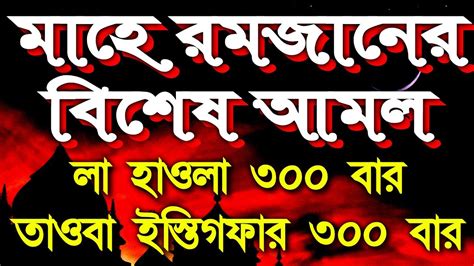 মাহে রমজানের বিশেষ আমল

লা হাওলা ৩০০ বার

তাওবা ইস্তিগফার ৩০০ বার